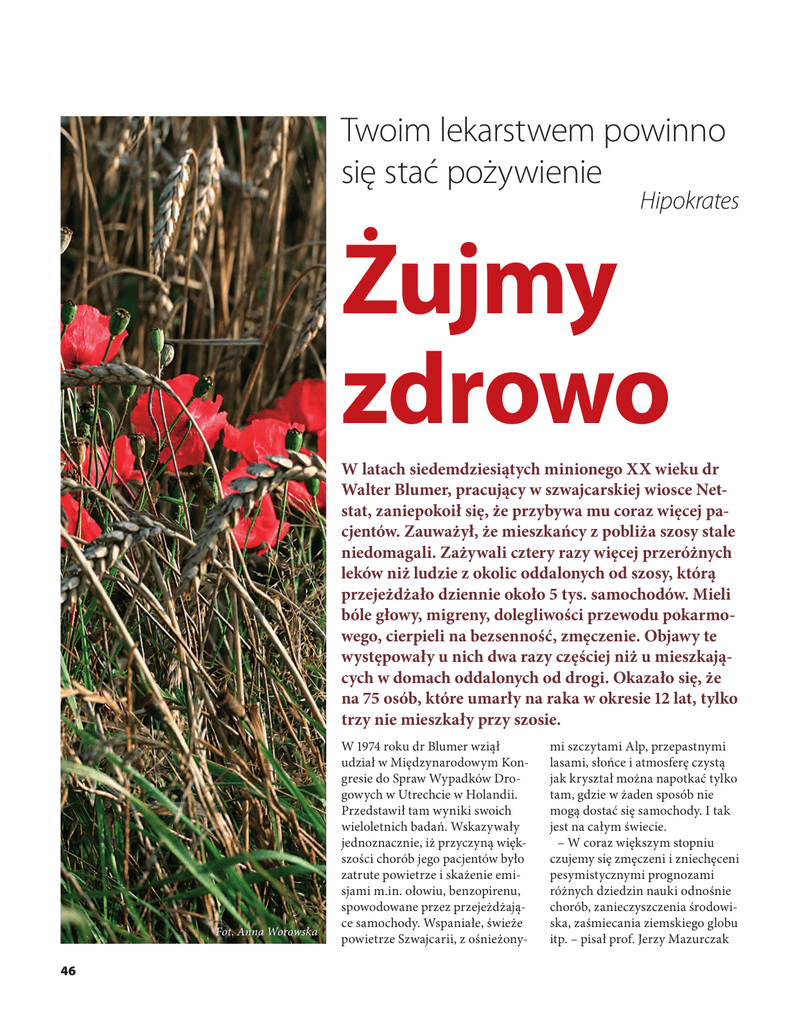 Twoim lekarstwem powinno się stać pożywienie
Hipokrates

Żujmy zdrowo

W latach siedemdziesiątych minionego XX wieku dr Walter Blumer, pracujący w szwajcarskiej wiosce Netstat, zaniepokoił się, że przybywa mu coraz więcej pacjentów. Zauważył, że mieszkańcy z pobliża szosy stale niedomagali. Zażywali cztery razy więcej przeróżnych leków niż ludzie z okolic oddalonych od szosy, którą przejeżdżało dziennie około 5 tys. samochodów. Mieli bóle głowy, migreny, dolegliwości przewodu pokarmowego, cierpieli na bezsenność, zmęczenie. Objawy te występowały u nich dwa razy częściej niż u mieszkających w domach oddalonych od drogi. Okazało się, że na 75 osób, które umarły na raka w okresie 12 lat, tylko trzy nie mieszkały przy szosie.

W 1974 roku dr Blumer wziął udział w Międzynarodowym Kongresie do Spraw Wypadków Drogowych w Utrechcie w Holandii. Przedstawił tam wyniki swoich wieloletnich badań. Wskazywały jednoznacznie, iż przyczyną większości chorób jego pacjentów było zatrute powietrze i skażenie emisjami m.in. ołowiu, benzopirenu, spowodowane przez przejeżdżające samochody. Wspaniałe, świeże powietrze Szwajcarii, z ośnieżonymi szczytami Alp, przepastnymi lasami, słońce i atmosferę czystą jak kryształ można napotkać tylko tam, gdzie w żaden sposób nie mogą dostać się samochody. I tak jest na całym świecie.

– W coraz większym stopniu czujemy się zmęczeni i zniechęceni pesymistycznymi prognozami różnych dziedzin nauki odnośnie chorób, zanieczyszczenia środowiska, zaśmiecania ziemskiego globu itp. – pisał prof. Jerzy Mazurczak

Fot. Anna Worowska

46